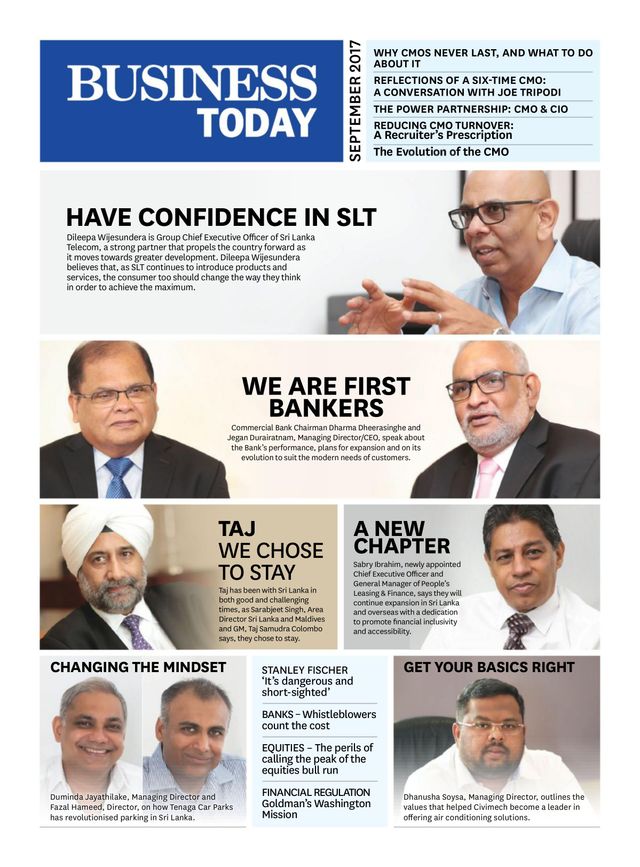 BUSINESS TODAY

SEPTEMBER 2017

WHY CMOS NEVER LAST, AND WHAT TO DO ABOUT IT

REFLECTIONS OF A SIX-TIME CMO: A CONVERSATION WITH JOE TRIPODI

THE POWER PARTNERSHIP: CMO & CIO

REDUCING CMO TURNOVER: A Recruiter's Prescription

The Evolution of the CMO

HAVE CONFIDENCE IN SLT

Dileepa Wijesundera is Group Chief Executive Officer of Sri Lanka Telecom, a strong partner that propels the country forward as it moves towards greater development. Dileepa Wijesundera believes that, as SLT continues to introduce products and services, the consumer too should change the way they think in order to achieve the maximum.

WE ARE FIRST BANKERS

Commercial Bank Chairman Dharma Dheerasinghe and Jegan Durairatnam, Managing Director/CEO, speak about the Bank's performance, plans for expansion and on its evolution to suit the modern needs of customers.

TAJ WE CHOSE TO STAY

Taj has been with Sri Lanka in both good and challenging times, as Sarabjeet Singh, Area Director Sri Lanka and Maldives and GM, Taj Samudra Colombo says, they chose to stay.

A NEW CHAPTER

Sabry Ibrahim, newly appointed Chief Executive Officer and General Manager of People's Leasing & Finance, says they will continue expansion in Sri Lanka and overseas with a dedication to promote financial inclusivity and accessibility.

CHANGING THE MINDSET

Duminda Jayathilake, Managing Director and Fazal Hameed, Director, on how Tenaga Car Parks has revolutionised parking in Sri Lanka.

STANLEY FISCHER 'It's dangerous and short-sighted'

BANKS – Whistleblowers count the cost

EQUITIES – The perils of calling the peak of the equities bull run

FINANCIAL REGULATION Goldman's Washington Mission

GET YOUR BASICS RIGHT

Dhanusha Soysa, Managing Director, outlines the values that helped Civimech become a leader in offering air conditioning solutions.